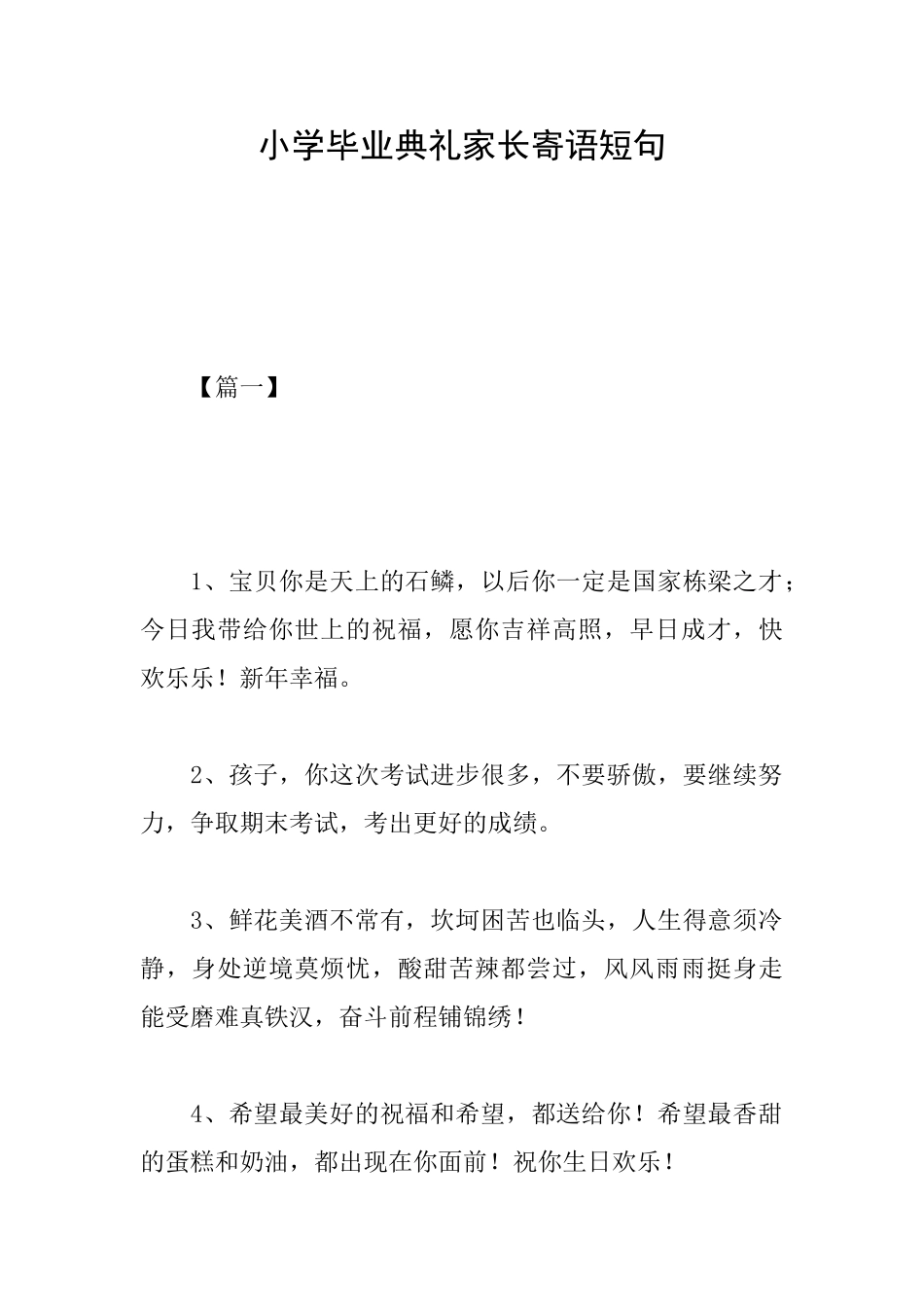 小学毕业典礼家长寄语短句

【篇一】

1、宝贝你是天上的石鳞，以后你一定是国家栋梁之才；今日我带给你世上的祝福，愿你吉祥高照，早日成才，快欢乐乐！新年幸福。

2、孩子，你这次考试进步很多，不要骄傲，要继续努力，争取期末考试，考出更好的成绩。

3、鲜花美酒不常有，坎坷困苦也临头，人生得意须冷静，身处逆境莫烦忧，酸甜苦辣都尝过，风风雨雨挺身走能受磨难真铁汉，奋斗前程铺锦绣！

4、希望最美好的祝福和希望，都送给你！希望最香甜的蛋糕和奶油，都出现在你面前！祝你生日欢乐！